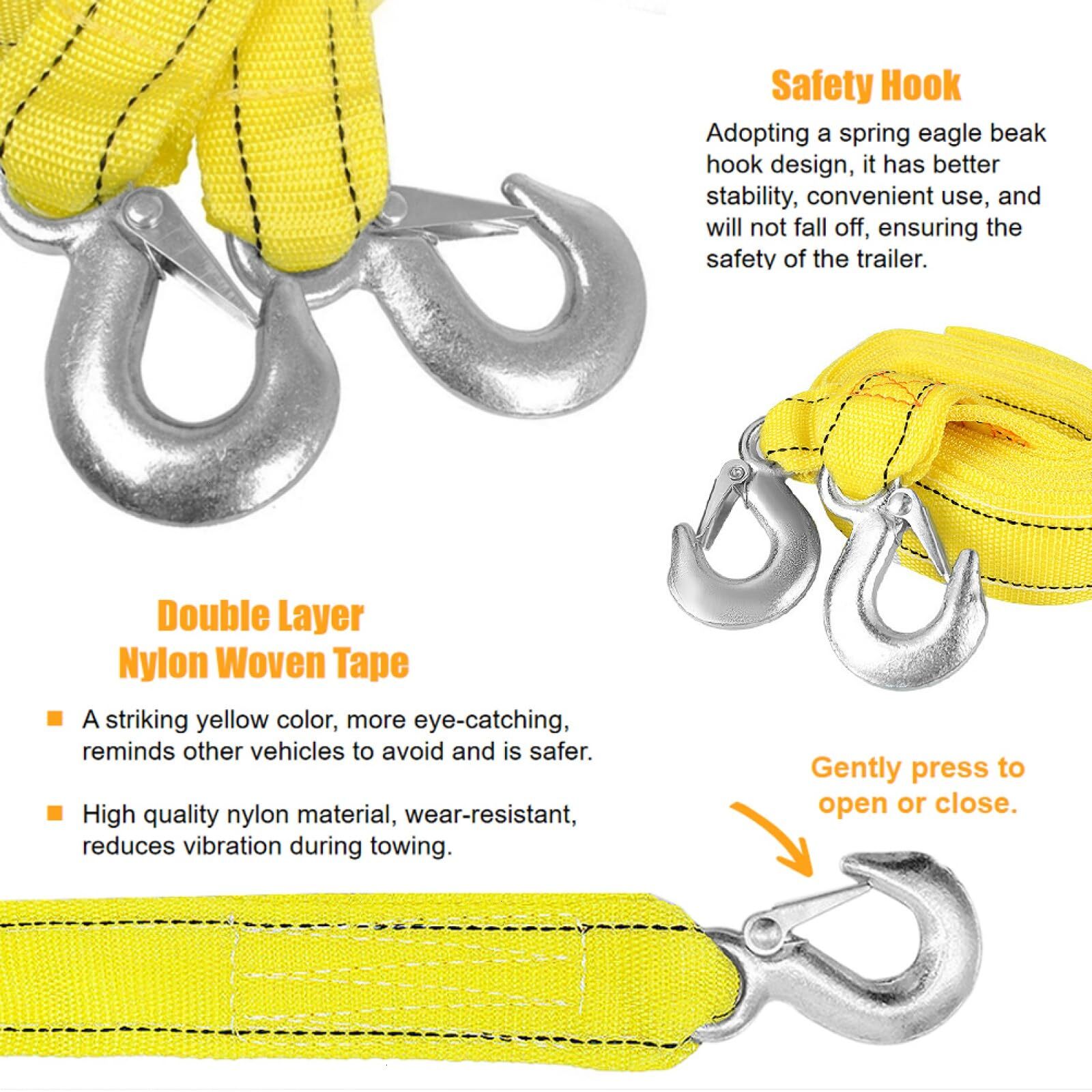 Safety Hook

Adopting a spring eagle beak hook design, it has better stability, convenient use, and will not fall off, ensuring the safety of the trailer.

Double Layer Nylon Woven Tape

A striking yellow color, more eye-catching, reminds other vehicles to avoid and is safer.

High quality nylon material, wear-resistant, reduces vibration during towing.

Gently press to open or close.